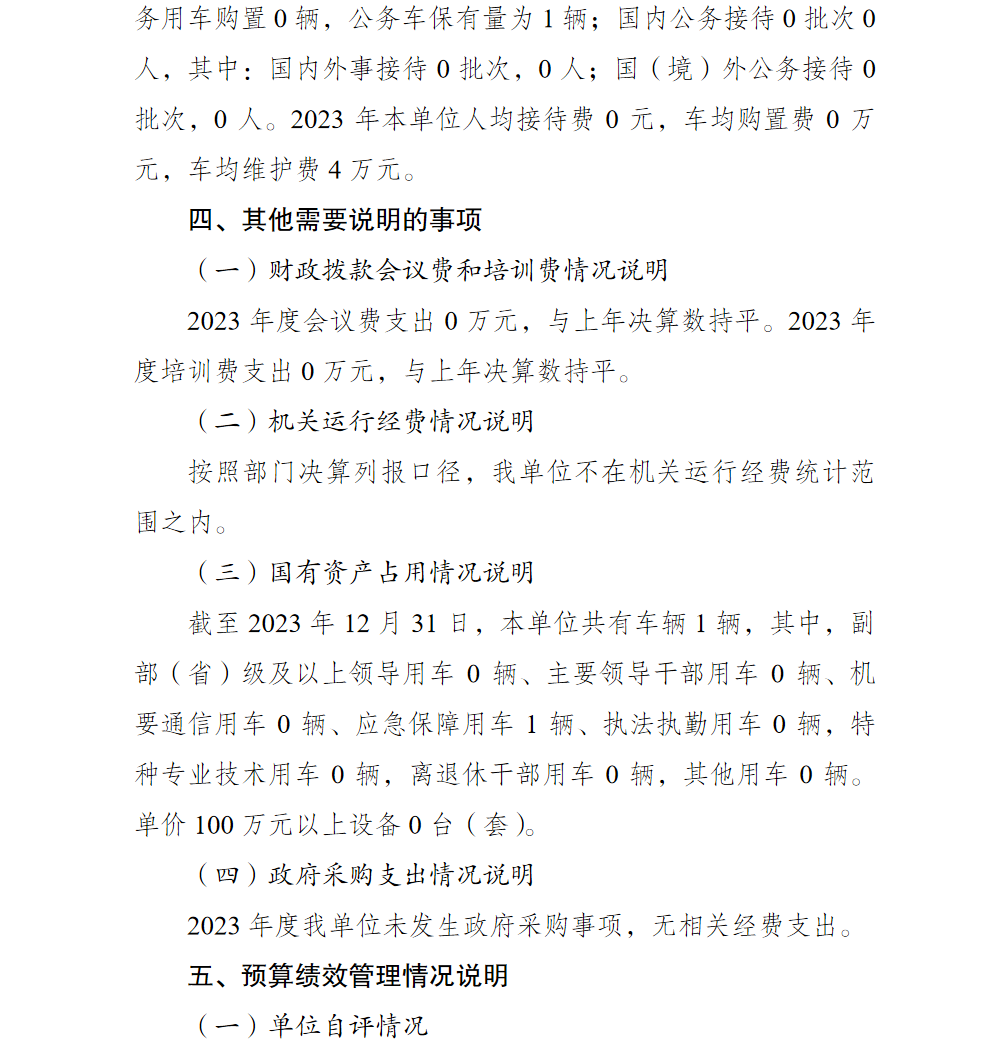 务用车购置 0 辆，公务车保有量为 1 辆；国内公务接待 0 批次 0 人，其中：国内外事接待 0 批次，0 人；国（境）外公务接待 0 批次，0 人。2023 年本单位人均接待费 0 元，车均购置费 0 万元，车均维护费 4 万元。

四、其他需要说明的事项

（一）财政拨款会议费和培训费情况说明

2023 年度会议费支出 0 万元，与上年决算数持平。2023 年度培训费支出 0 万元，与上年决算数持平。

（二）机关运行经费情况说明

按照部门决算列报口径，我单位不在机关运行经费统计范围之内。

（三）国有资产占用情况说明

截至 2023 年 12 月 31 日，本单位共有车辆 1 辆，其中，副部（省）级及以上领导用车 0 辆、主要领导干部用车 0 辆、机要通信用车 0 辆、应急保障用车 1 辆、执法执勤用车 0 辆，特种专业技术用车 0 辆，离退休干部用车 0 辆，其他用车 0 辆。单价 100 万元以上设备 0 台（套）。

（四）政府采购支出情况说明

2023 年度我单位未发生政府采购事项，无相关经费支出。

五、预算绩效管理情况说明

（一）单位自评情况